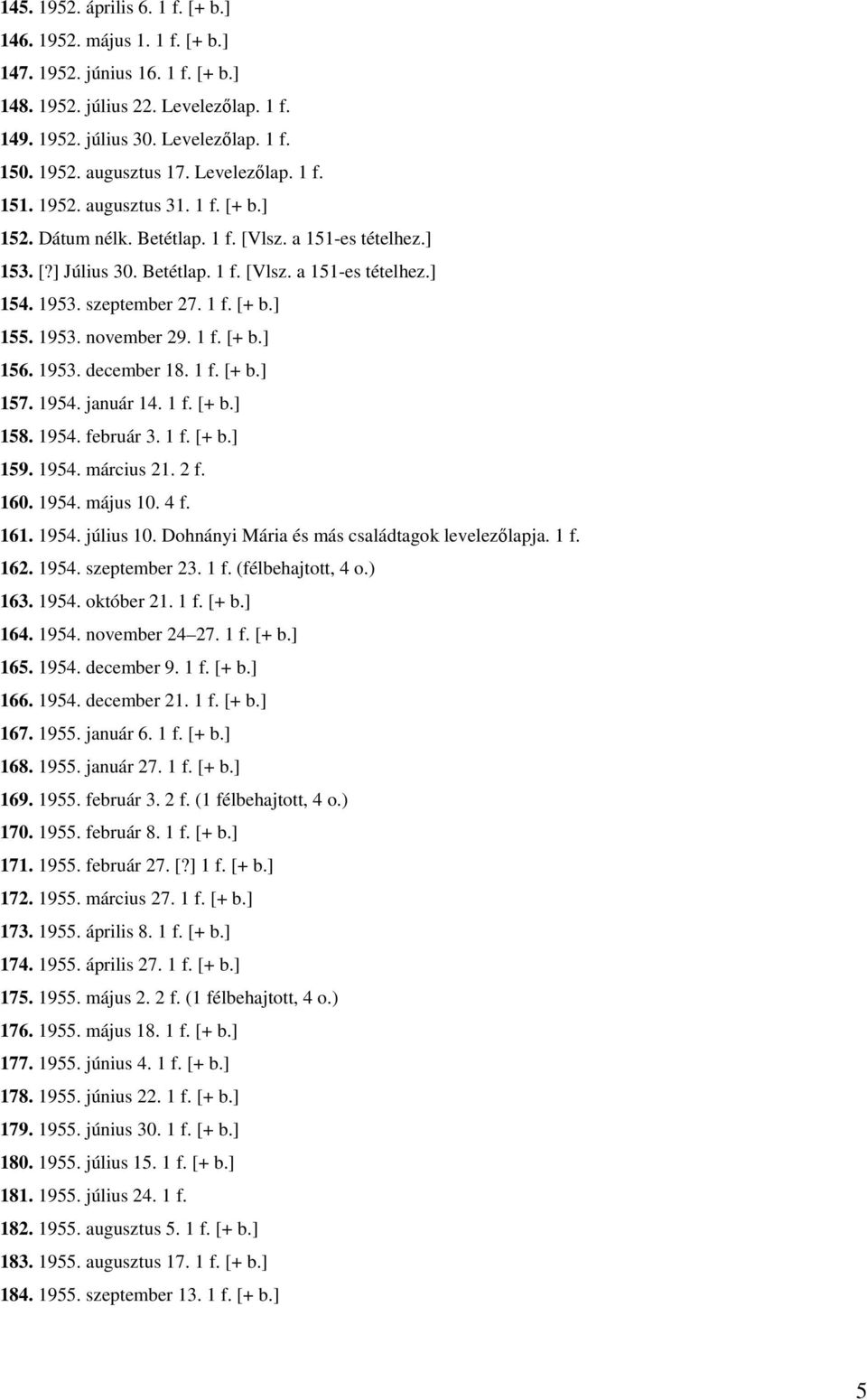 145. 1952. április 6. 1 f. [+ b.]
146. 1952. május 1. 1 f. [+ b.]
147. 1952. június 16. 1 f. [+ b.]
148. 1952. július 22. Levelezőlap. 1 f.
149. 1952. július 30. Levelezőlap. 1 f.
150. 1952. augusztus 17. Levelezőlap. 1 f.
151. 1952. augusztus 31. 1 f. [+ b.]
152. Dátum nélk. Betétlap. 1 f. [Vlsz. a 151-es tételhez.]
153. [?] Július 30. Betétlap. 1 f. [Vlsz. a 151-es tételhez.]
154. 1953. szeptember 27. 1 f. [+ b.]
155. 1953. november 29. 1 f. [+ b.]
156. 1953. december 18. 1 f. [+ b.]
157. 1954. január 14. 1 f. [+ b.]
158. 1954. február 3. 1 f. [+ b.]
159. 1954. március 21. 2 f.
160. 1954. május 10. 4 f.
161. 1954. július 10. Dohnányi Mária és más családtagok levelezőlapja. 1 f.
162. 1954. szeptember 23. 1 f. (félbehajtott, 4 o.)
163. 1954. október 21. 1 f. [+ b.]
164. 1954. november 24–27. 1 f. [+ b.]
165. 1954. december 9. 1 f. [+ b.]
166. 1954. december 21. 1 f. [+ b.]
167. 1955. január 6. 1 f. [+ b.]
168. 1955. január 27. 1 f. [+ b.]
169. 1955. február 3. 2 f. (1 félbehajtott, 4 o.)
170. 1955. február 8. 1 f. [+ b.]
171. 1955. február 27. [?] 1 f. [+ b.]
172. 1955. március 27. 1 f. [+ b.]
173. 1955. április 8. 1 f. [+ b.]
174. 1955. április 27. 1 f. [+ b.]
175. 1955. május 2. 2 f. (1 félbehajtott, 4 o.)
176. 1955. május 18. 1 f. [+ b.]
177. 1955. június 4. 1 f. [+ b.]
178. 1955. június 22. 1 f. [+ b.]
179. 1955. június 30. 1 f. [+ b.]
180. 1955. július 15. 1 f. [+ b.]
181. 1955. július 24. 1 f.
182. 1955. augusztus 5. 1 f. [+ b.]
183. 1955. augusztus 17. 1 f. [+ b.]
184. 1955. szeptember 13. 1 f. [+ b.]

5